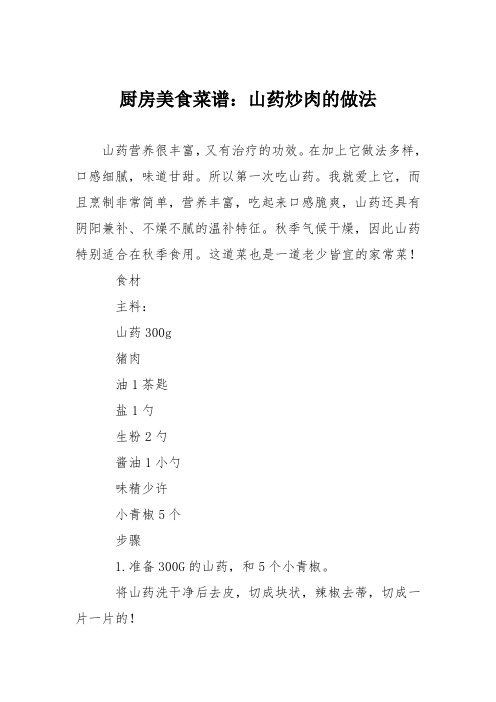 厨房美食菜谱：山药炒肉的做法

山药营养很丰富，又有治疗的功效。在加上它做法多样，口感细腻，味道甘甜。所以第一次吃山药。我就爱上它，而且烹制非常简单，营养丰富，吃起来口感脆爽，山药还具有阴阳兼补、不燥不腻的温补特征。秋季气候干燥，因此山药特别适合在秋季食用。这道菜也是一道老少皆宜的家常菜！

食材

主料：

山药 300g

猪肉

油 1 茶匙

盐 1 勺

生粉 2 勺

酱油 1 小勺

味精少许

小青椒 5 个

步骤

1. 准备 300G 的山药，和 5 个小青椒。

将山药洗干净后去皮，切成块状，辣椒去蒂，切成一片一片的！